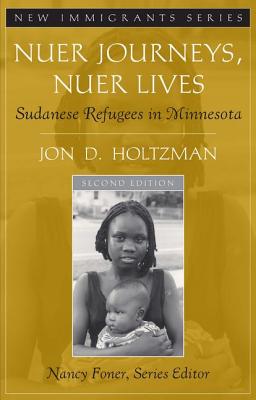 NEW IMMIGRANTS SERIES

NUER JOURNEYS, NUER LIVES

Sudanese Refugees in Minnesota

JON D. HOLTZMAN

SECOND EDITION

Nancy Foner, Series Editor